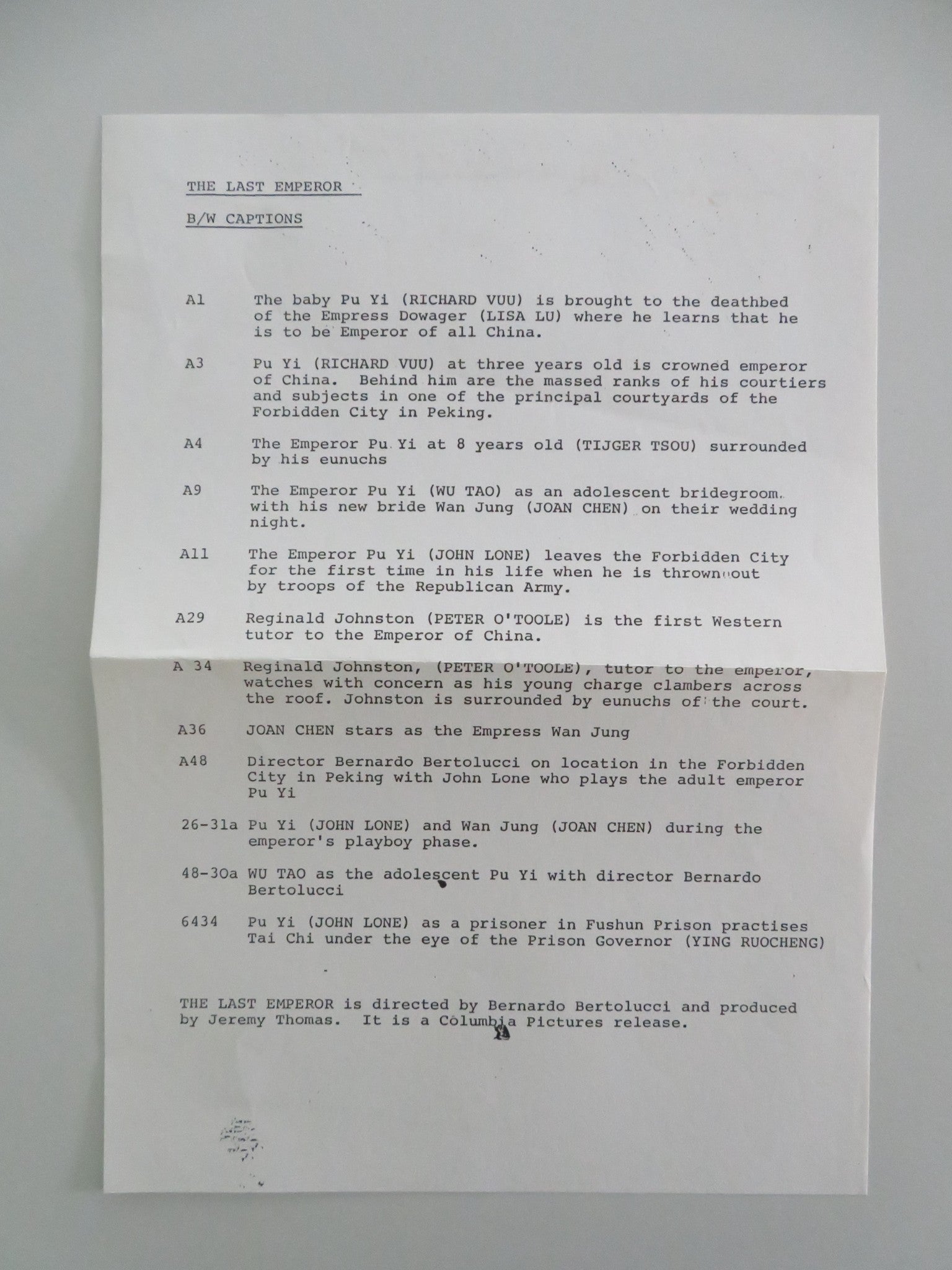 THE LAST EMPEROR

B/W CAPTIONS

A1 The baby Pu Yi (RICHARD VUU) is brought to the deathbed of the Empress Dowager (LISA LU) where he learns that he is to be Emperor of all China.

A3 Pu Yi (RICHARD VUU) at three years old is crowned emperor of China. Behind him are the massed ranks of his courtiers and subjects in one of the principal courtyards of the Forbidden City in Peking.

A4 The Emperor Pu Yi at 8 years old (TIJGER TSOU) surrounded by his eunuchs

A9 The Emperor Pu Yi (WU TAO) as an adolescent bridegroom with his new bride Wan Jung (JOAN CHEN) on their wedding night.

A11 The Emperor Pu Yi (JOHN LONE) leaves the Forbidden City for the first time in his life when he is thrown out by troops of the Republican Army.

A29 Reginald Johnston (PETER O'TOOLE) is the first Western tutor to the Emperor of China.

A 34 Reginald Johnston, (PETER O'TOOLE), tutor to the emperor, watches with concern as his young charge clambers across the roof. Johnston is surrounded by eunuchs of the court.

A36 JOAN CHEN stars as the Empress Wan Jung

A48 Director Bernardo Bertolucci on location in the Forbidden City in Peking with John Lone who plays the adult emperor Pu Yi

26-31a Pu Yi (JOHN LONE) and Wan Jung (JOAN CHEN) during the emperor's playboy phase.

48-30a WU TAO as the adolescent Pu Yi with director Bernardo Bertolucci

6434 Pu Yi (JOHN LONE) as a prisoner in Fushun Prison practises Tai Chi under the eye of the Prison Governor (YING RUOCHENG)

THE LAST EMPEROR is directed by Bernardo Bertolucci and produced by Jeremy Thomas. It is a Columbia Pictures release.